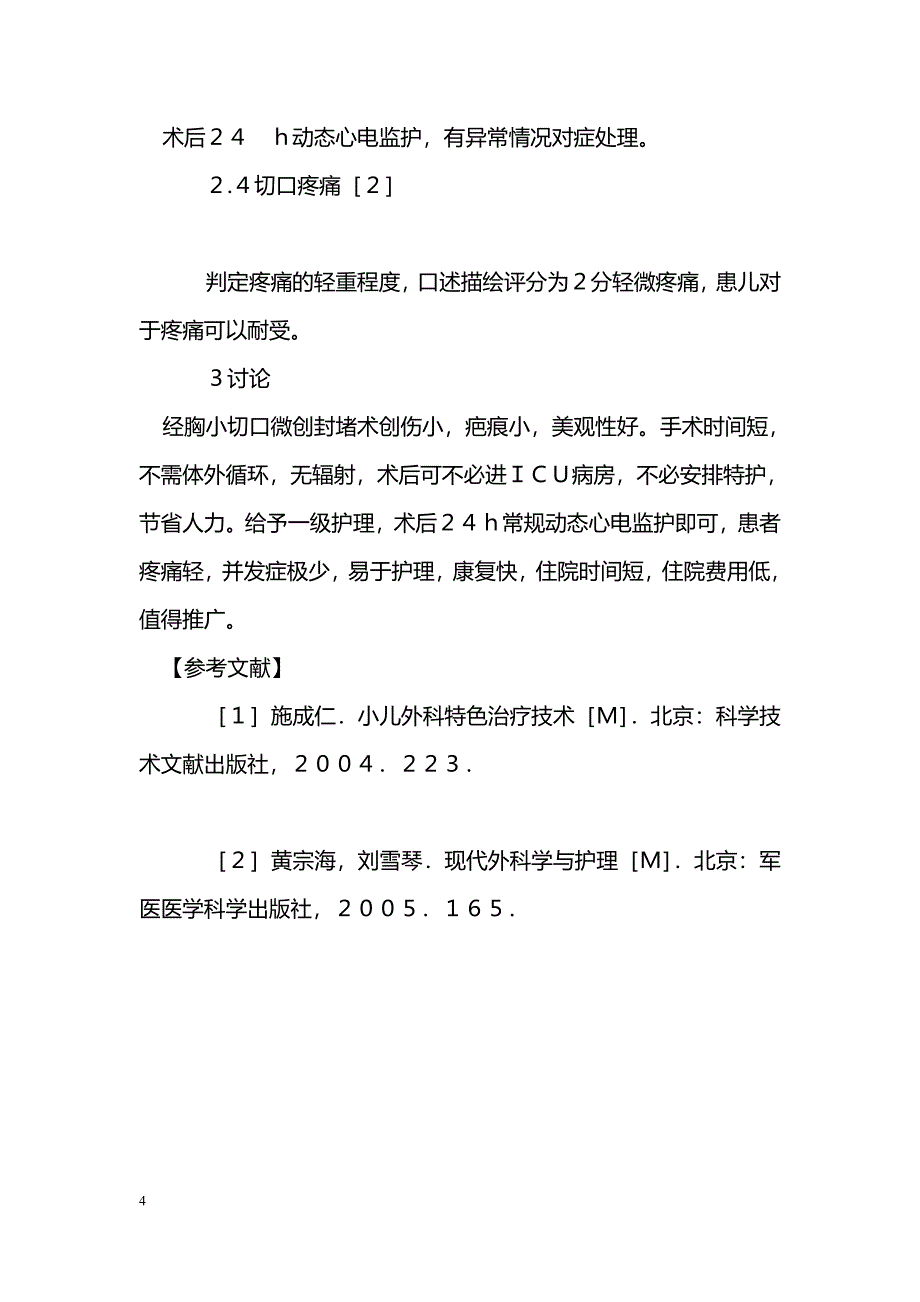 术后２４　ｈ动态心电监护，有异常情况对症处理。

２.４切口疼痛［２］

判定疼痛的轻重程度，口述描绘评分为２分轻微疼痛，患儿对于疼痛可以耐受。

３讨论

经胸小切口微创封堵术创伤小，疤痕小，美观性好。手术时间短，不需体外循环，无辐射，术后可不必进ＩＣＵ病房，不必安排特护，节省人力。给予一级护理，术后２４ｈ常规动态心电监护即可，患者疼痛轻，并发症极少，易于护理，康复快，住院时间短，住院费用低，值得推广。

【参考文献】

［１］施成仁．小儿外科特色治疗技术［M］．北京：科学技术文献出版社，２００４．２２３．

［２］黄宗海，刘雪琴．现代外科学与护理［M］．北京：军医医学科学出版社，２００５．１６５．

4